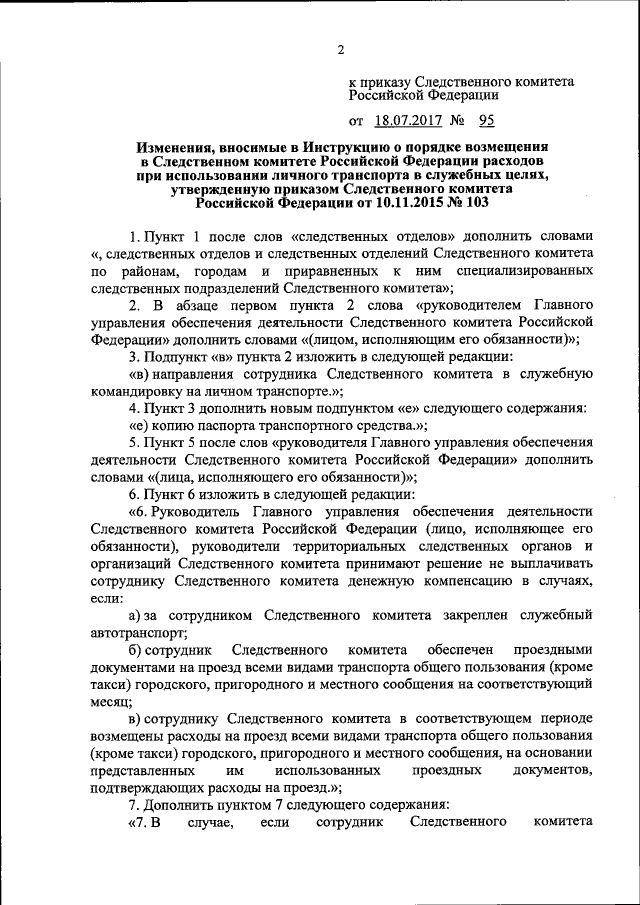 2

к приказу Следственного комитета Российской Федерации

от 18.07.2017 № 95

Изменения, вносимые в Инструкцию о порядке возмещения в Следственном комитете Российской Федерации расходов при использовании личного транспорта в служебных целях, утвержденную приказом Следственного комитета Российской Федерации от 10.11.2015 № 103

1. Пункт 1 после слов «следственных отделов» дополнить словами «, следственных отделов и следственных отделений Следственного комитета по районам, городам и приравненных к ним специализированных следственных подразделений Следственного комитета»;

2. В абзаце первом пункта 2 слова «руководителем Главного управления обеспечения деятельности Следственного комитета Российской Федерации» дополнить словами «(лицом, исполняющим его обязанности)»;

3. Подпункт «в» пункта 2 изложить в следующей редакции:

«в) направления сотрудника Следственного комитета в служебную командировку на личном транспорте.»;

4. Пункт 3 дополнить новым подпунктом «е» следующего содержания:

«е) копию паспорта транспортного средства.»;

5. Пункт 5 после слов «руководителя Главного управления обеспечения деятельности Следственного комитета Российской Федерации» дополнить словами «(лица, исполняющего его обязанности)»;

6. Пункт 6 изложить в следующей редакции:

«6. Руководитель Главного управления обеспечения деятельности Следственного комитета Российской Федерации (лицо, исполняющее его обязанности), руководители территориальных следственных органов и организаций Следственного комитета принимают решение не выплачивать сотруднику Следственного комитета денежную компенсацию в случаях, если:

а) за сотрудником Следственного комитета закреплен служебный автотранспорт;

б) сотрудник Следственного комитета обеспечен проездными документами на проезд всеми видами транспорта общего пользования (кроме такси) городского, пригородного и местного сообщения на соответствующий месяц;

в) сотруднику Следственного комитета в соответствующем периоде возмещены расходы на проезд всеми видами транспорта общего пользования (кроме такси) городского, пригородного и местного сообщения, на основании представленных им использованных проездных документов, подтверждающих расходы на проезд.»;

7. Дополнить пунктом 7 следующего содержания:

«7. В случае, если сотрудник Следственного комитета